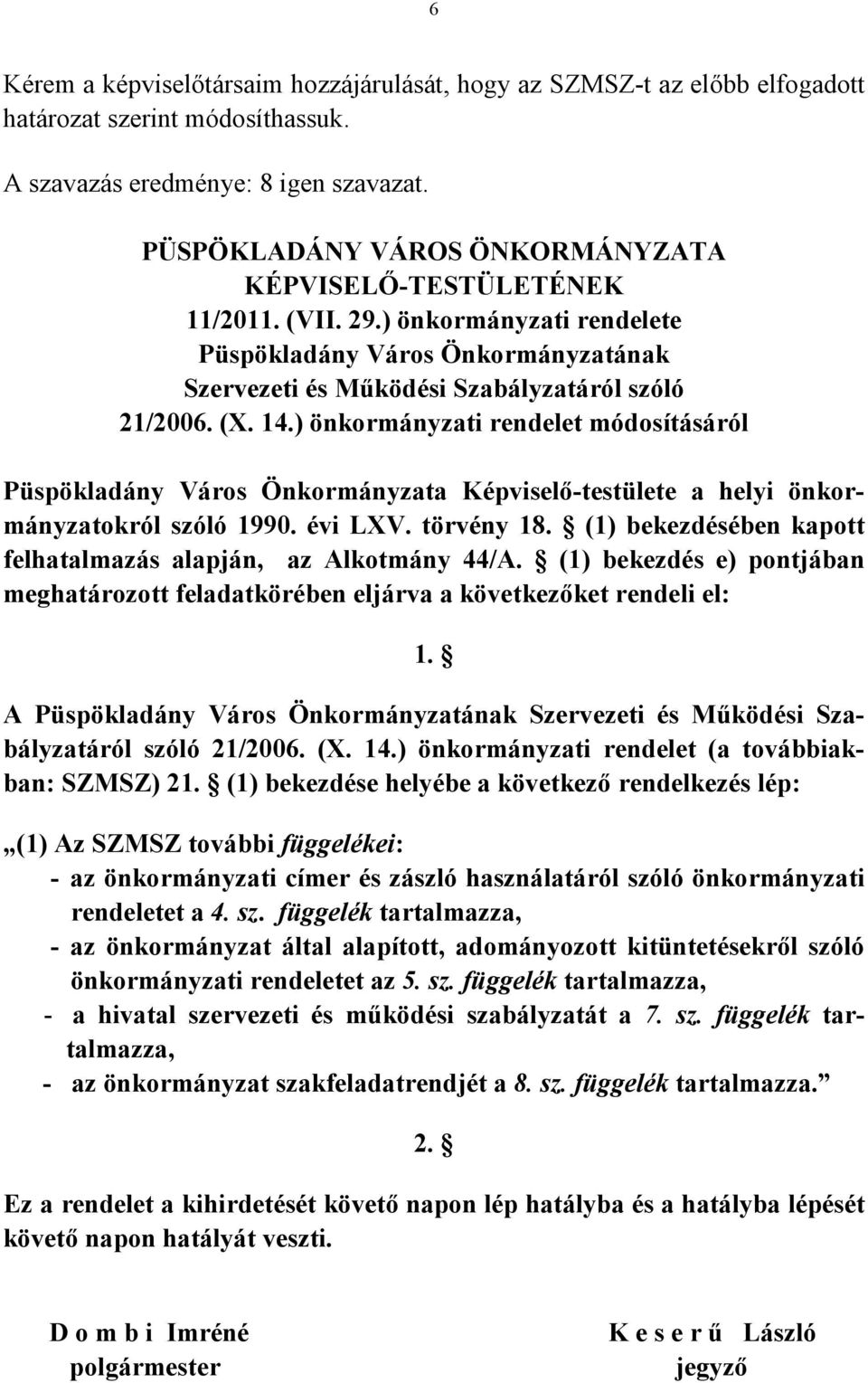 6

Kérem a képviselőtársaim hozzájárulását, hogy az SZMSZ-t az előbb elfogadott határozat szerint módosíthassuk.

A szavazás eredménye: 8 igen szavazat.

PÜSPÖKLADÁNY VÁROS ÖNKORMÁNYZATA
KÉPVISELŐ-TESTÜLETÉNEK
11/2011. (VII. 29.) önkormányzati rendelete
Püspökladány Város Önkormányzatának
Szervezeti és Működési Szabályzatáról szóló
21/2006. (X. 14.) önkormányzati rendelet módosításáról

Püspökladány Város Önkormányzata Képviselő-testülete a helyi önkormányzatokról szóló 1990. évi LXV. törvény 18. § (1) bekezdésében kapott felhatalmazás alapján, az Alkotmány 44/A. § (1) bekezdés e) pontjában meghatározott feladatkörében eljárva a következőket rendeli el:

1. §

A Püspökladány Város Önkormányzatának Szervezeti és Működési Szabályzatáról szóló 21/2006. (X. 14.) önkormányzati rendelet (a továbbiakban: SZMSZ) 21. § (1) bekezdése helyébe a következő rendelkezés lép:

„(1) Az SZMSZ további függelékei:
- az önkormányzati címer és zászló használatáról szóló önkormányzati rendeletet a 4. sz. függelék tartalmazza,
- az önkormányzat által alapított, adományozott kitüntetésekről szóló önkormányzati rendeletet az 5. sz. függelék tartalmazza,
- a hivatal szervezeti és működési szabályzatát a 7. sz. függelék tartalmazza,
- az önkormányzat szakfeladatrendjét a 8. sz. függelék tartalmazza.”

2. §

Ez a rendelet a kihirdetését követő napon lép hatályba és a hatályba lépését követő napon hatályát veszti.

D o m b i Imréné
polgármester

K e s e r ű László
jegyző